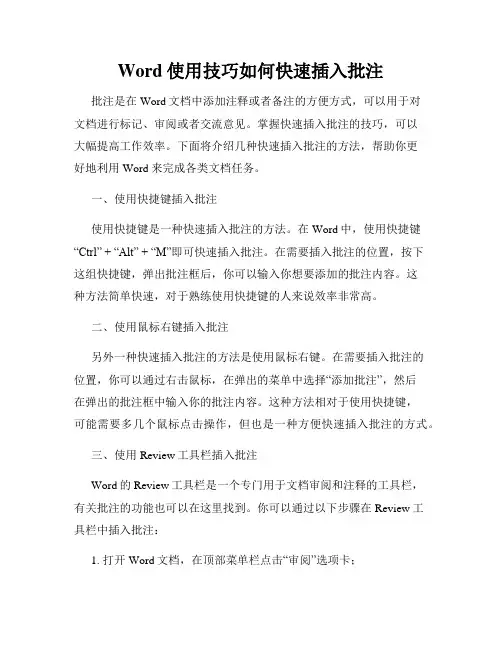 Word 使用技巧如何快速插入批注

批注是在 Word 文档中添加注释或者备注的方便方式，可以用于对文档进行标记、审阅或者交流意见。掌握快速插入批注的技巧，可以大幅提高工作效率。下面将介绍几种快速插入批注的方法，帮助你更好地利用 Word 来完成各类文档任务。

一、使用快捷键插入批注

使用快捷键是一种快速插入批注的方法。在 Word 中，使用快捷键“Ctrl” + “Alt” + “M”即可快速插入批注。在需要插入批注的位置，按下这组快捷键，弹出批注框后，你可以输入你想要添加的批注内容。这种方法简单快速，对于熟练使用快捷键的人来说效率非常高。

二、使用鼠标右键插入批注

另外一种快速插入批注的方法是使用鼠标右键。在需要插入批注的位置，你可以通过右击鼠标，在弹出的菜单中选择“添加批注”，然后在弹出的批注框中输入你的批注内容。这种方法相对于使用快捷键，可能需要多几个鼠标点击操作，但也是一种方便快速插入批注的方式。

三、使用 Review 工具栏插入批注

Word 的 Review 工具栏是一个专门用于文档审阅和注释的工具栏，有关批注的功能也可以在这里找到。你可以通过以下步骤在 Review 工具栏中插入批注：

1. 打开 Word 文档，在顶部菜单栏点击“审阅”选项卡；